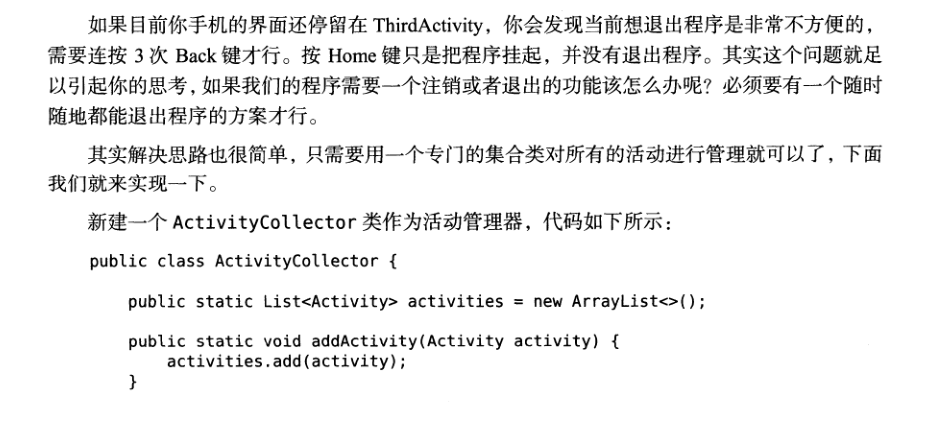 如果目前你手机的界面还停留在ThirdActivity，你会发现当前想退出程序是非常不方便的，需要连按3次Back键才行。按Home键只是把程序挂起，并没有退出程序。其实这个问题就足以引起你的思考，如果我们的程序需要一个注销或者退出的功能该怎么办呢？必须要有一个随时随地都能退出程序的方案才行。

其实解决思路也很简单，只需要用一个专门的集合类对所有的活动进行管理就可以了，下面我们就来实现一下。

新建一个ActivityCollector类作为活动管理器，代码如下所示：

public class ActivityCollector {

    public static List<Activity> activities = new ArrayList<>();

    public static void addActivity(Activity activity) {
        activities.add(activity);
    }